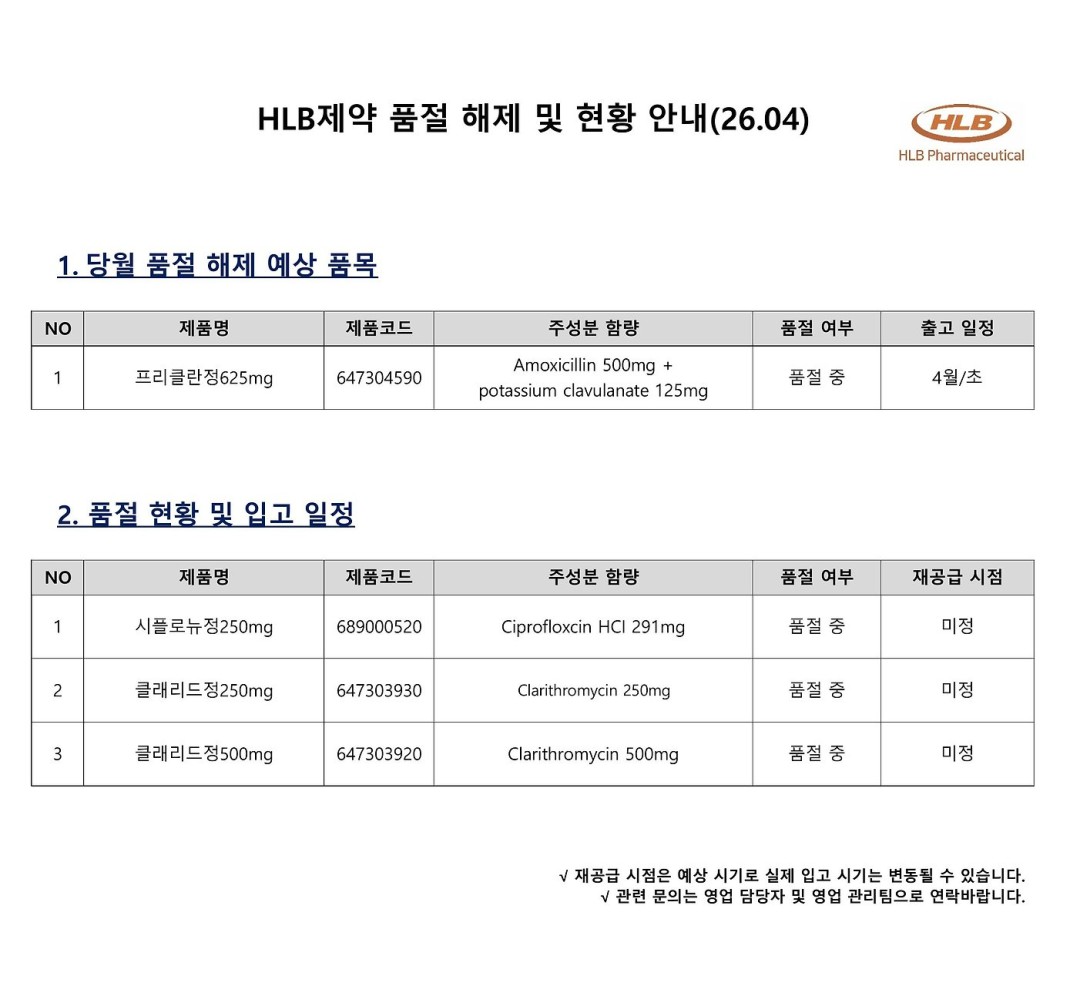 HLB제약 품절 해제 및 현황 안내(26.04)

HLB
HLB Pharmaceutical

1. 당월 품절 해제 예상 품목

| NO | 제품명 | 제품코드 | 주성분 함량 | 품절 여부 | 출고 일정 |
|---|---|---|---|---|---|
| 1 | 프리클란정625mg | 647304590 | Amoxicillin 500mg + potassium clavulanate 125mg | 품절 중 | 4월/초 |

2. 품절 현황 및 입고 일정

| NO | 제품명 | 제품코드 | 주성분 함량 | 품절 여부 | 재공급 시점 |
|---|---|---|---|---|---|
| 1 | 시플로뉴정250mg | 689000520 | Ciprofloxcin HCl 291mg | 품절 중 | 미정 |
| 2 | 클래리드정250mg | 647303930 | Clarithromycin 250mg | 품절 중 | 미정 |
| 3 | 클래리드정500mg | 647303920 | Clarithromycin 500mg | 품절 중 | 미정 |

√ 재공급 시점은 예상 시기로 실제 입고 시기는 변동될 수 있습니다.
√ 관련 문의는 영업 담당자 및 영업 관리팀으로 연락바랍니다.